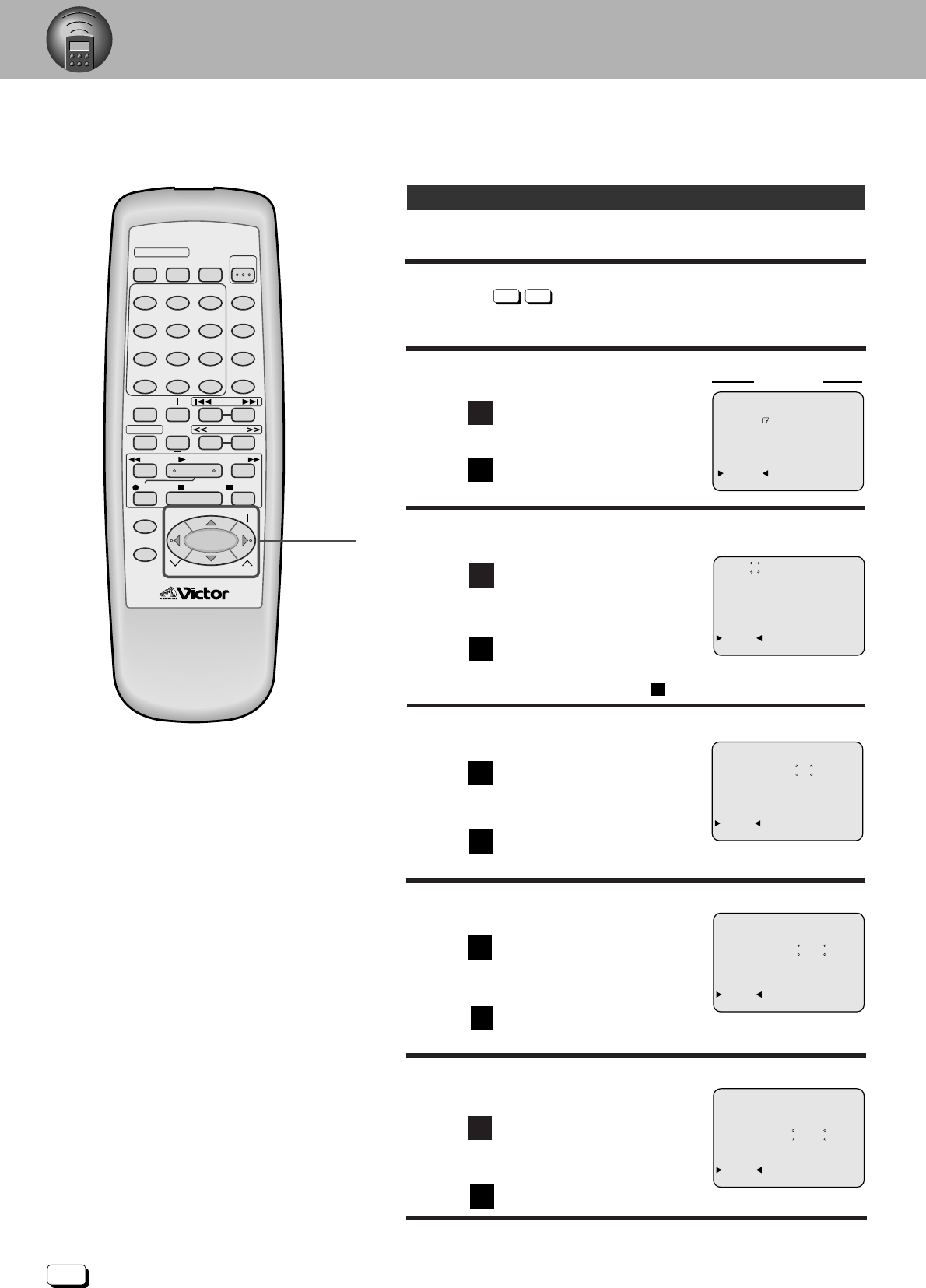 Victor